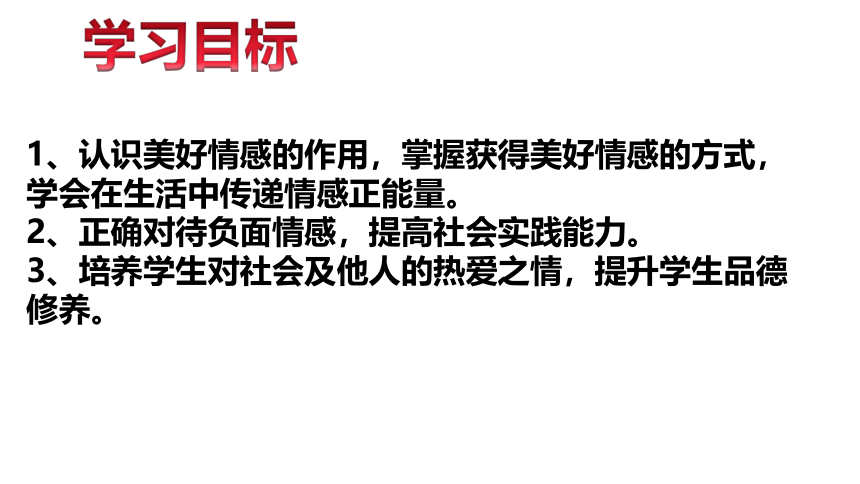 学习目标

1、认识美好情感的作用，掌握获得美好情感的方式，学会在生活中传递情感正能量。
2、正确对待负面情感，提高社会实践能力。
3、培养学生对社会及他人的热爱之情，提升学生品德修养。